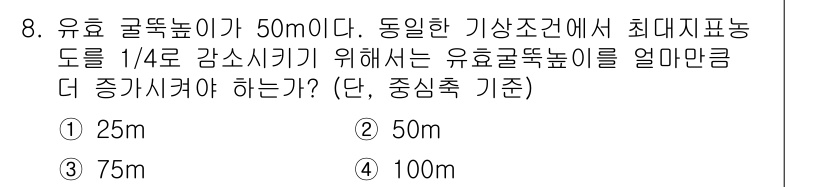 8. 유효 굴뚝높이가 50m이다. 동일한 기상조건에서 최대지표농도를 1/4로 감소시키기 위해서는 유효굴뚝높이를 얼마만큼 더 증가시켜야 하는가? (단, 중심축 기준)

① 25m
② 50m
③ 75m
④ 100m